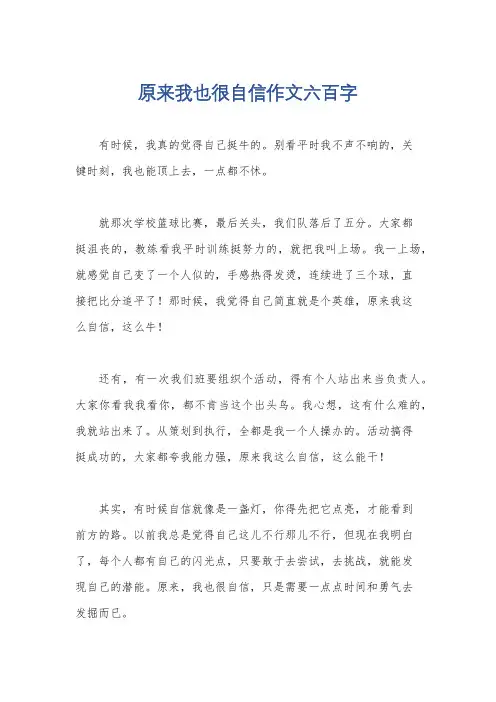 原来我也很自信作文六百字

有时候，我真的觉得自己挺牛的。别看平时我不声不响的，关键时刻，我也能顶上去，一点都不怵。

就那次学校篮球比赛，最后关头，我们队落后了五分。大家都挺沮丧的，教练看我平时训练挺努力的，就把我叫上场。我一上场，就感觉自己变了一个人似的，手感热得发烫，连续进了三个球，直接把比分追平了！那时候，我觉得自己简直就是个英雄，原来我这么自信，这么牛！

还有，有一次我们班要组织个活动，得有个人站出来当负责人。大家你看我我看你，都不肯当这个出头鸟。我心想，这有什么难的，我就站出来了。从策划到执行，全都是我一个人操办的。活动搞得挺成功的，大家都夸我能力强，原来我这么自信，这么能干！

其实，有时候自信就像是一盏灯，你得先把它点亮，才能看到前方的路。以前我总是觉得自己这儿不行那儿不行，但现在我明白了，每个人都有自己的闪光点，只要敢于去尝试，去挑战，就能发现自己的潜能。原来，我也很自信，只是需要一点点时间和勇气去发掘而已。